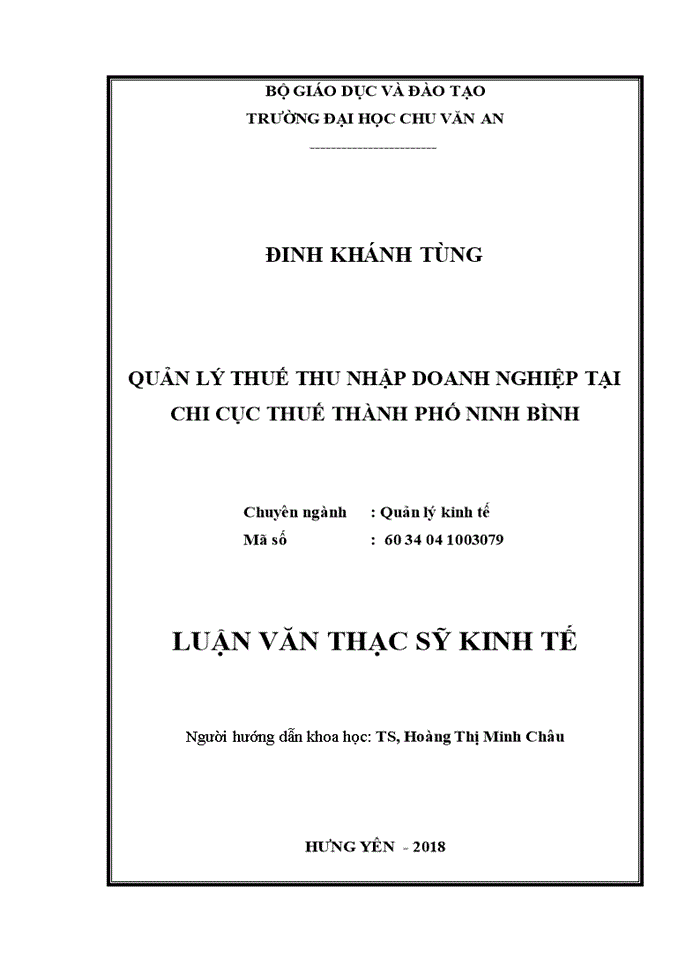 BỘ GIÁO DỤC VÀ ĐÀO TẠO
TRƯỜNG ĐẠI HỌC CHU VĂN AN

------------------------

ĐINH KHÁNH TÙNG

QUẢN LÝ THUẾ THU NHẬP DOANH NGHIỆP TẠI CHI CỤC THUẾ THÀNH PHỐ NINH BÌNH

Chuyên ngành : Quản lý kinh tế
Mã số : 60 34 04 1003079

LUẬN VĂN THẠC SỸ KINH TẾ

Người hướng dẫn khoa học: TS, Hoàng Thị Minh Châu

HƯNG YÊN - 2018